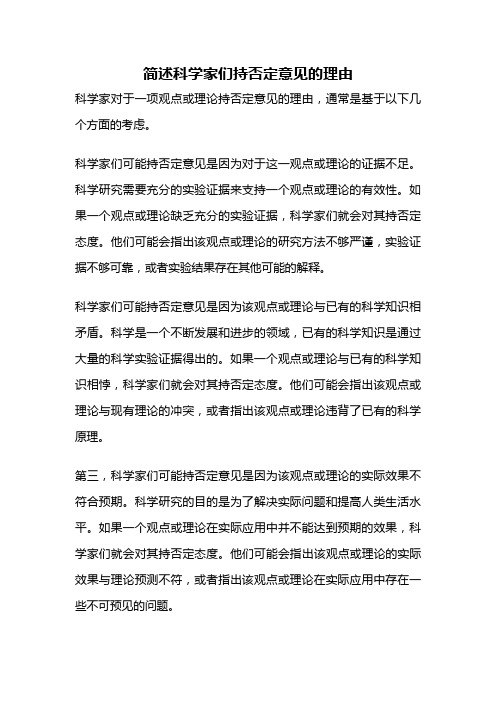 简述科学家们持否定意见的理由

科学家对于一项观点或理论持否定意见的理由，通常是基于以下几个方面的考虑。

科学家们可能持否定意见是因为对于这一观点或理论的证据不足。科学研究需要充分的实验证据来支持一个观点或理论的有效性。如果一个观点或理论缺乏充分的实验证据，科学家们就会对其持否定态度。他们可能会指出该观点或理论的研究方法不够严谨，实验证据不够可靠，或者实验结果存在其他可能的解释。

科学家们可能持否定意见是因为该观点或理论与已有的科学知识相矛盾。科学是一个不断发展和进步的领域，已有的科学知识是通过大量的科学实验证据得出的。如果一个观点或理论与已有的科学知识相悖，科学家们就会对其持否定态度。他们可能会指出该观点或理论与现有理论的冲突，或者指出该观点或理论违背了已有的科学原理。

第三，科学家们可能持否定意见是因为该观点或理论的实际效果不符合预期。科学研究的目的是为了解决实际问题和提高人类生活水平。如果一个观点或理论在实际应用中并不能达到预期的效果，科学家们就会对其持否定态度。他们可能会指出该观点或理论的实际效果与理论预测不符，或者指出该观点或理论在实际应用中存在一些不可预见的问题。